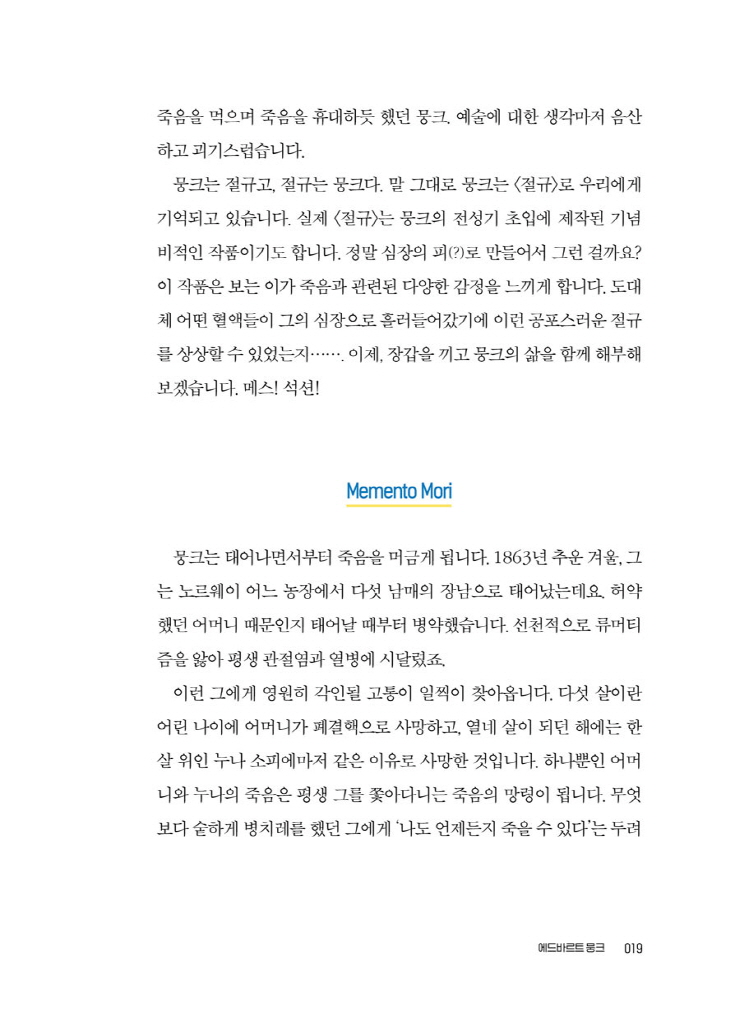 죽음을 먹으며 죽음을 휴대하듯 했던 뭉크. 예술에 대한 생각마저 음산하고 괴기스럽습니다.

뭉크는 절규고, 절규는 뭉크다. 말 그대로 뭉크는 〈절규〉로 우리에게 기억되고 있습니다. 실제 〈절규〉는 뭉크의 전성기 초입에 제작된 기념비적인 작품이기도 합니다. 정말 심장의 피(?)로 만들어서 그런 걸까요? 이 작품은 보는 이가 죽음과 관련된 다양한 감정을 느끼게 합니다. 도대체 어떤 혈액들이 그의 심장으로 흘러들어갔기에 이런 공포스러운 절규를 상상할 수 있었는지……. 이제, 장갑을 끼고 뭉크의 삶을 함께 해부해 보겠습니다. 메스! 석션!

Memento Mori

뭉크는 태어나면서부터 죽음을 머금게 됩니다. 1863년 추운 겨울, 그는 노르웨이 어느 농장에서 다섯 남매의 장남으로 태어났는데요. 허약했던 어머니 때문인지 태어날 때부터 병약했습니다. 선천적으로 류머티즘을 앓아 평생 관절염과 열병에 시달렸죠.

이런 그에게 영원히 각인될 고통이 일찍이 찾아옵니다. 다섯 살이란 어린 나이에 어머니가 폐결핵으로 사망하고, 열네 살이 되던 해에는 한 살 위인 누나 소피에마저 같은 이유로 사망한 것입니다. 하나뿐인 어머니와 누나의 죽음은 평생 그를 쫓아다니는 죽음의 망령이 됩니다. 무엇보다 숱하게 병치레를 했던 그에게 '나도 언제든지 죽을 수 있다'는 두려

에드바르트 뭉크 019